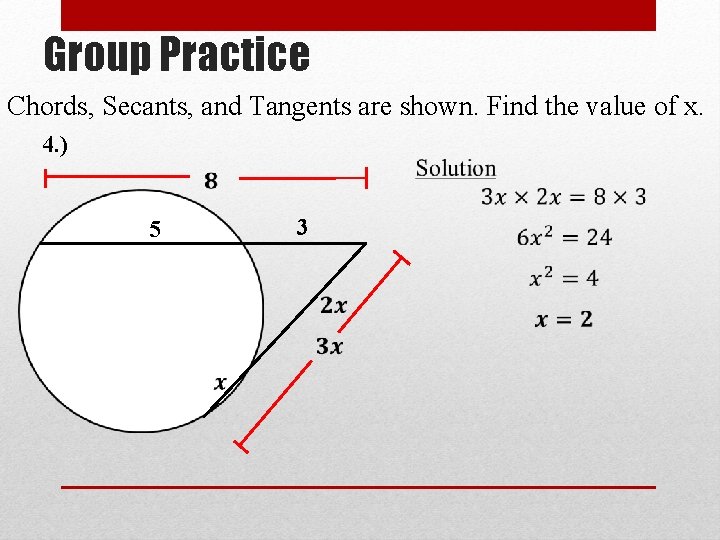 Group Practice

Chords, Secants, and Tangents are shown. Find the value of x.

4.)

8

5

3

$2x$

$3x$

$x$

Solution

$3x \times 2x = 8 \times 3$

$6x^2 = 24$

$x^2 = 4$

$x = 2$